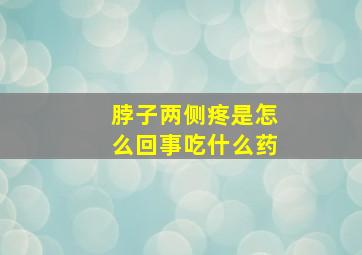 脖子两侧疼是怎么回事吃什么药